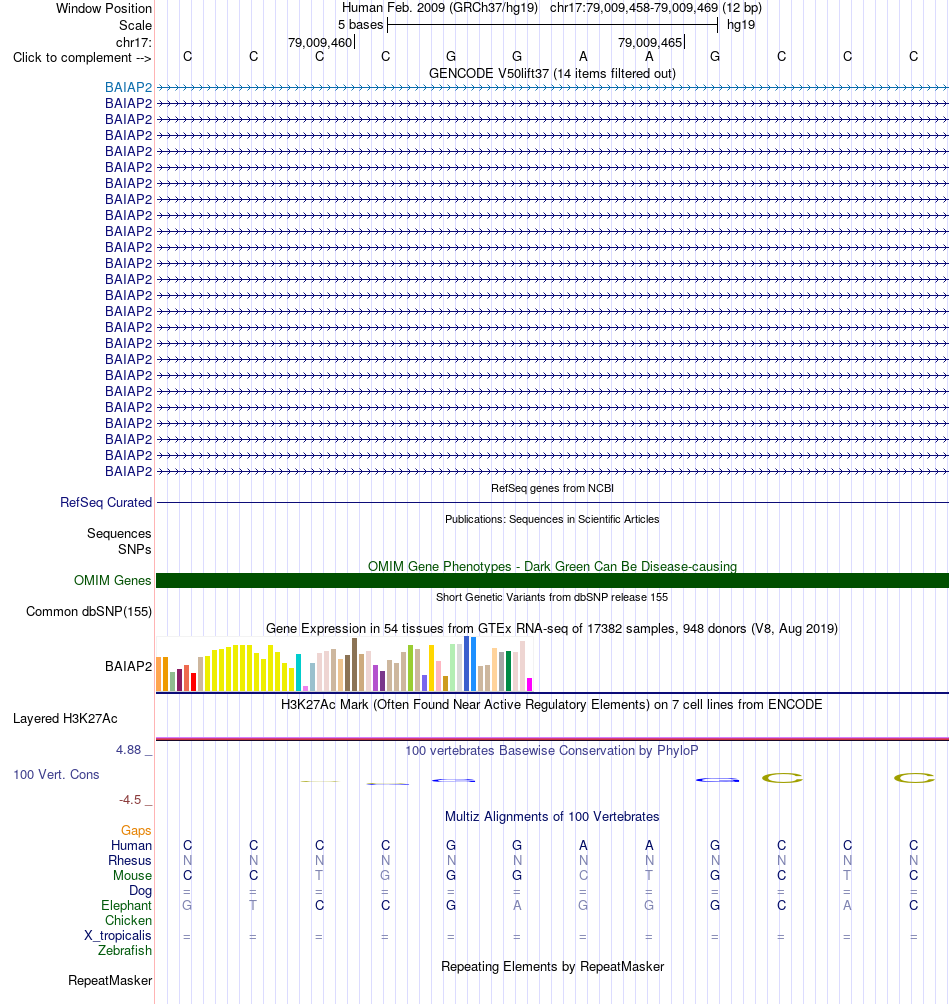 Window Position Human Feb. 2009 (GRCh37/hg19) chr17:79,009,458-79,009,469 (12 bp)
Scale 5 bases hg19
chr17: 79,009,460 79,009,465
Click to complement --> C C C C G G A A G C C C
GENCODE V50lift37 (14 items filtered out)
BAIAP2
BAIAP2
BAIAP2
BAIAP2
BAIAP2
BAIAP2
BAIAP2
BAIAP2
BAIAP2
BAIAP2
BAIAP2
BAIAP2
BAIAP2
BAIAP2
BAIAP2
BAIAP2
BAIAP2
BAIAP2
BAIAP2
BAIAP2
BAIAP2
BAIAP2
BAIAP2
BAIAP2
BAIAP2
RefSeq genes from NCBI
RefSeq Curated
Publications: Sequences in Scientific Articles
Sequences
SNPs
OMIM Gene Phenotypes - Dark Green Can Be Disease-causing
OMIM Genes
Short Genetic Variants from dbSNP release 155
Common dbSNP(155)
Gene Expression in 54 tissues from GTEx RNA-seq of 17382 samples, 948 donors (V8, Aug 2019)
BAIAP2
H3K27Ac Mark (Often Found Near Active Regulatory Elements) on 7 cell lines from ENCODE
Layered H3K27Ac
4.88 _
100 vertebrates Basewise Conservation by PhyloP
100 Vert. Cons
-4.5 _
Multiz Alignments of 100 Vertebrates
Gaps
Human C C C C G G A A G C C C
Rhesus N N N N N N N N N N N N
Mouse C C T G G G C T G C T C
Dog = = = = = = = = = = = =
Elephant G T C C G A G G G C A C
Chicken
X_tropicalis = = = = = = = = = = = =
Zebrafish
Repeating Elements by RepeatMasker
RepeatMasker